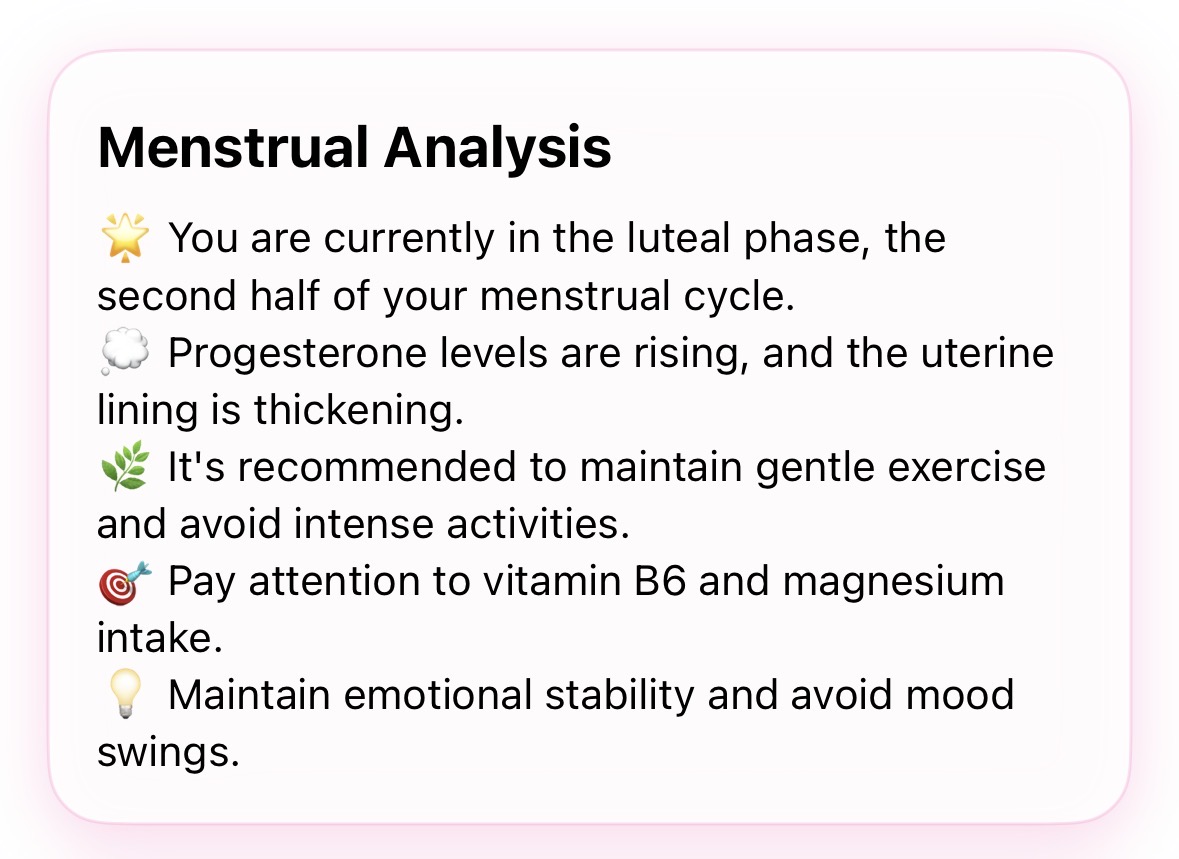 Menstrual Analysis

🌟 You are currently in the luteal phase, the second half of your menstrual cycle.
💭 Progesterone levels are rising, and the uterine lining is thickening.
🌿 It's recommended to maintain gentle exercise and avoid intense activities.
🎯 Pay attention to vitamin B6 and magnesium intake.
💡 Maintain emotional stability and avoid mood swings.